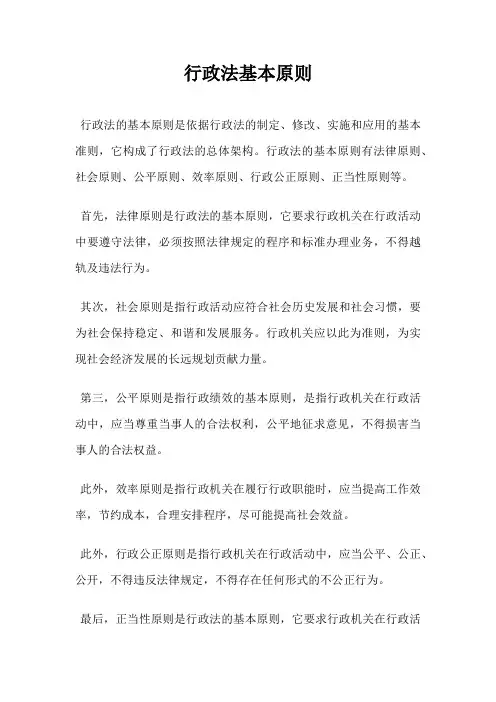 行政法基本原则

行政法的基本原则是依据行政法的制定、修改、实施和应用的基本准则，它构成了行政法的总体架构。行政法的基本原则有法律原则、社会原则、公平原则、效率原则、行政公正原则、正当性原则等。

首先，法律原则是行政法的基本原则，它要求行政机关在行政活动中要遵守法律，必须按照法律规定的程序和标准办理业务，不得越轨及违法行为。

其次，社会原则是指行政活动应符合社会历史发展和社会习惯，要为社会保持稳定、和谐和发展服务。行政机关应以此为准则，为实现社会经济发展的长远规划贡献力量。

第三，公平原则是指行政绩效的基本原则，是指行政机关在行政活动中，应当尊重当事人的合法权利，公平地征求意见，不得损害当事人的合法权益。

此外，效率原则是指行政机关在履行行政职能时，应当提高工作效率，节约成本，合理安排程序，尽可能提高社会效益。

此外，行政公正原则是指行政机关在行政活动中，应当公平、公正、公开，不得违反法律规定，不得存在任何形式的不公正行为。

最后，正当性原则是行政法的基本原则，它要求行政机关在行政活